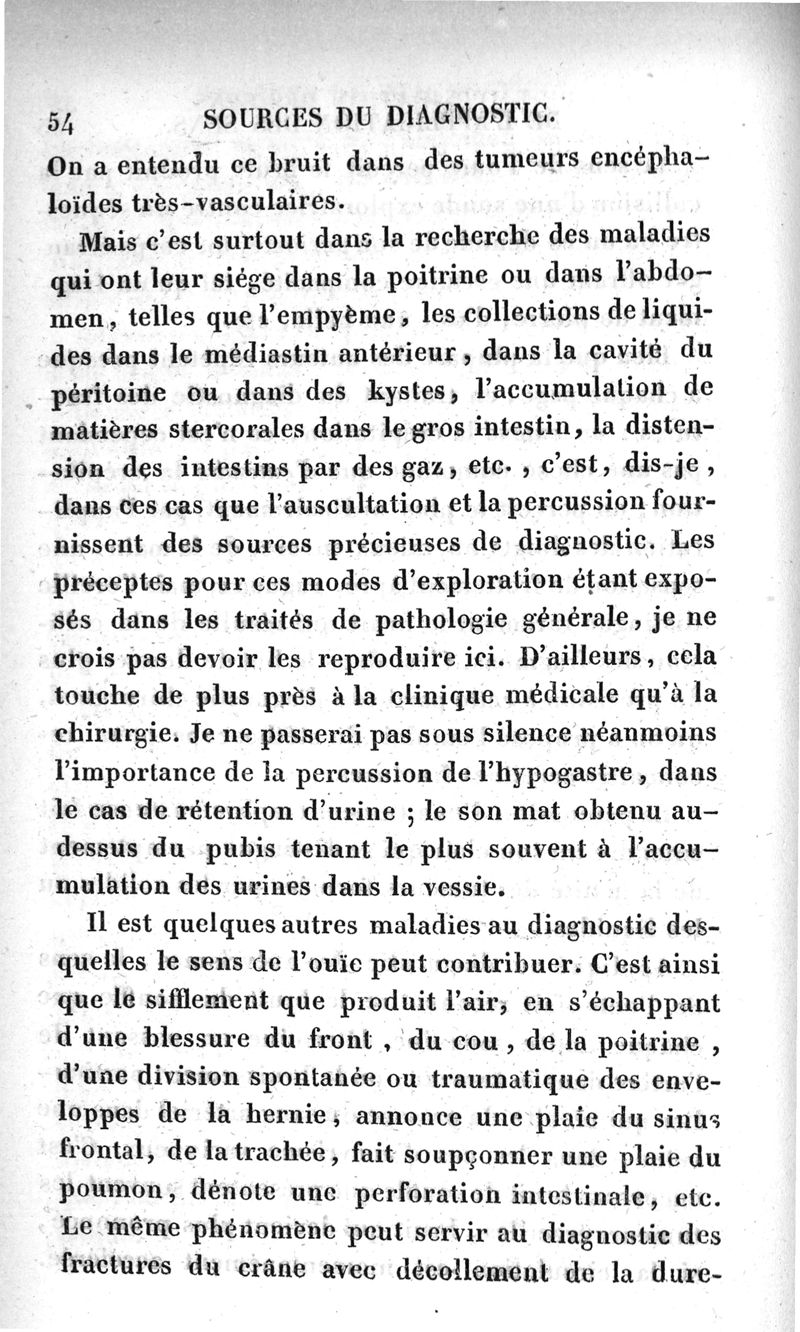 54 SOURCES DU DIAGNOSTIC.

On a entendu ce bruit dans des tumeurs encéphaloïdes très-vasculaires.

Mais c'est surtout dans la recherche des maladies qui ont leur siége dans la poitrine ou dans l'abdomen, telles que l'empyème, les collections de liquides dans le médiastin antérieur, dans la cavité du péritoine ou dans des kystes, l'accumulation de matières stercorales dans le gros intestin, la distension des intestins par des gaz, etc., c'est, dis-je, dans ces cas que l'auscultation et la percussion fournissent des sources précieuses de diagnostic. Les préceptes pour ces modes d'exploration étant exposés dans les traités de pathologie générale, je ne crois pas devoir les reproduire ici. D'ailleurs, cela touche de plus près à la clinique médicale qu'à la chirurgie. Je ne passerai pas sous silence néanmoins l'importance de la percussion de l'hypogastre, dans le cas de rétention d'urine ; le son mat obtenu au-dessus du pubis tenant le plus souvent à l'accumulation des urines dans la vessie.

Il est quelques autres maladies au diagnostic desquelles le sens de l'ouïe peut contribuer. C'est ainsi que le sifflement que produit l'air, en s'échappant d'une blessure du front, du cou, de la poitrine, d'une division spontanée ou traumatique des enveloppes de la hernie, annonce une plaie du sinus frontal, de la trachée, fait soupçonner une plaie du poumon, dénote une perforation intestinale, etc. Le même phénomène peut servir au diagnostic des fractures du crâne avec décollement de la dure-